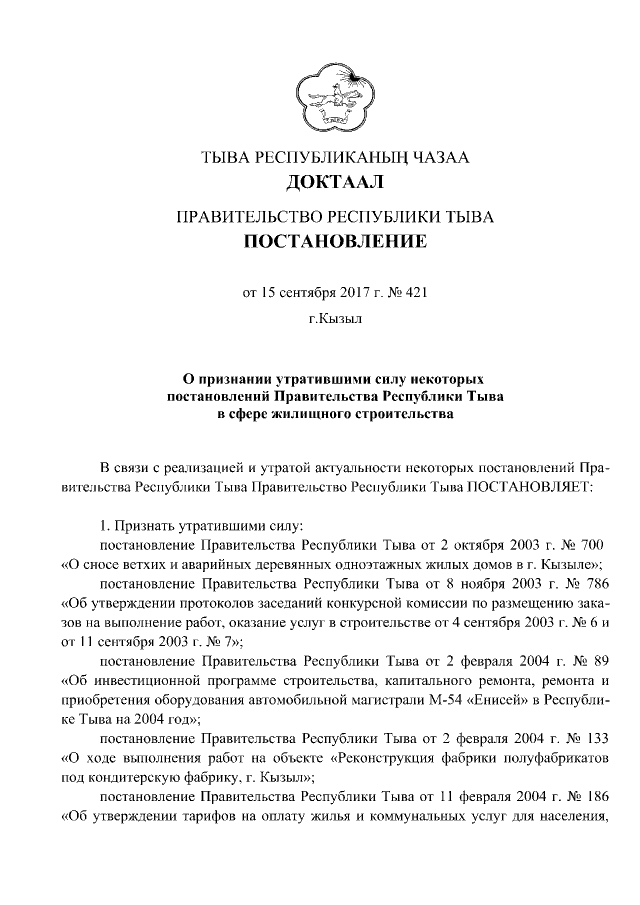 ТЫВА РЕСПУБЛИКАНЫҢ ЧАЗАА
ДОКТААЛ

ПРАВИТЕЛЬСТВО РЕСПУБЛИКИ ТЫВА
ПОСТАНОВЛЕНИЕ

от 15 сентября 2017 г. № 421
г.Кызыл

О признании утратившими силу некоторых постановлений Правительства Республики Тыва в сфере жилищного строительства

В связи с реализацией и утратой актуальности некоторых постановлений Правительства Республики Тыва Правительство Республики Тыва ПОСТАНОВЛЯЕТ:

1. Признать утратившими силу:
постановление Правительства Республики Тыва от 2 октября 2003 г. № 700 «О сносе ветхих и аварийных деревянных одноэтажных жилых домов в г. Кызыле»;
постановление Правительства Республики Тыва от 8 ноября 2003 г. № 786 «Об утверждении протоколов заседаний конкурсной комиссии по размещению заказов на выполнение работ, оказание услуг в строительстве от 4 сентября 2003 г. № 6 и от 11 сентября 2003 г. № 7»;
постановление Правительства Республики Тыва от 2 февраля 2004 г. № 89 «Об инвестиционной программе строительства, капитального ремонта, ремонта и приобретения оборудования автомобильной магистрали М-54 «Енисей» в Республике Тыва на 2004 год»;
постановление Правительства Республики Тыва от 2 февраля 2004 г. № 133 «О ходе выполнения работ на объекте «Реконструкция фабрики полуфабрикатов под кондитерскую фабрику, г. Кызыл»;
постановление Правительства Республики Тыва от 11 февраля 2004 г. № 186 «Об утверждении тарифов на оплату жилья и коммунальных услуг для населения,